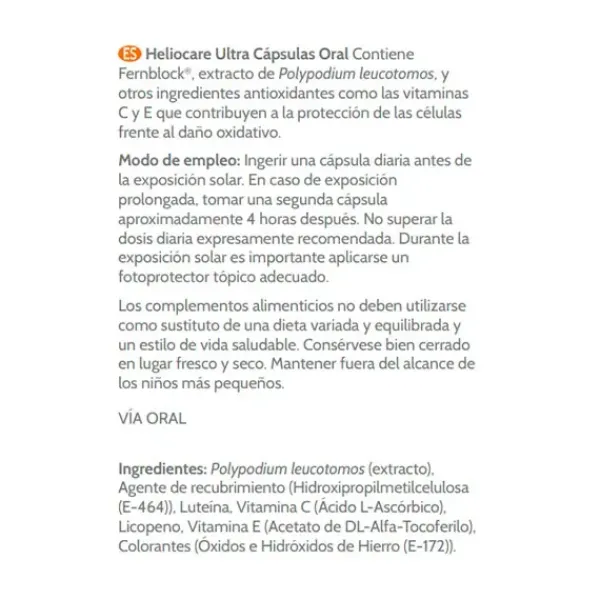 ES Heliocare Ultra Cápsulas Oral Contiene Fernblock®, extracto de Polypodium leucotomos, y otros ingredientes antioxidantes como las vitaminas C y E que contribuyen a la protección de las células frente al daño oxidativo.

Modo de empleo: Ingerir una cápsula diaria antes de la exposición solar. En caso de exposición prolongada, tomar una segunda cápsula aproximadamente 4 horas después. No superar la dosis diaria expresamente recomendada. Durante la exposición solar es importante aplicarse un fotoprotector tópico adecuado.

Los complementos alimenticios no deben utilizarse como sustituto de una dieta variada y equilibrada y un estilo de vida saludable. Consérvese bien cerrado en lugar fresco y seco. Mantener fuera del alcance de los niños más pequeños.

VÍA ORAL

Ingredientes: Polypodium leucotomos (extracto), Agente de recubrimiento (Hidroxipropilmetilcelulosa (E-464)), Luteína, Vitamina C (Ácido L-Ascórbico), Licopeno, Vitamina E (Acetato de DL-Alfa-Tocoferilo), Colorantes (Óxidos e Hidróxidos de Hierro (E-172)).